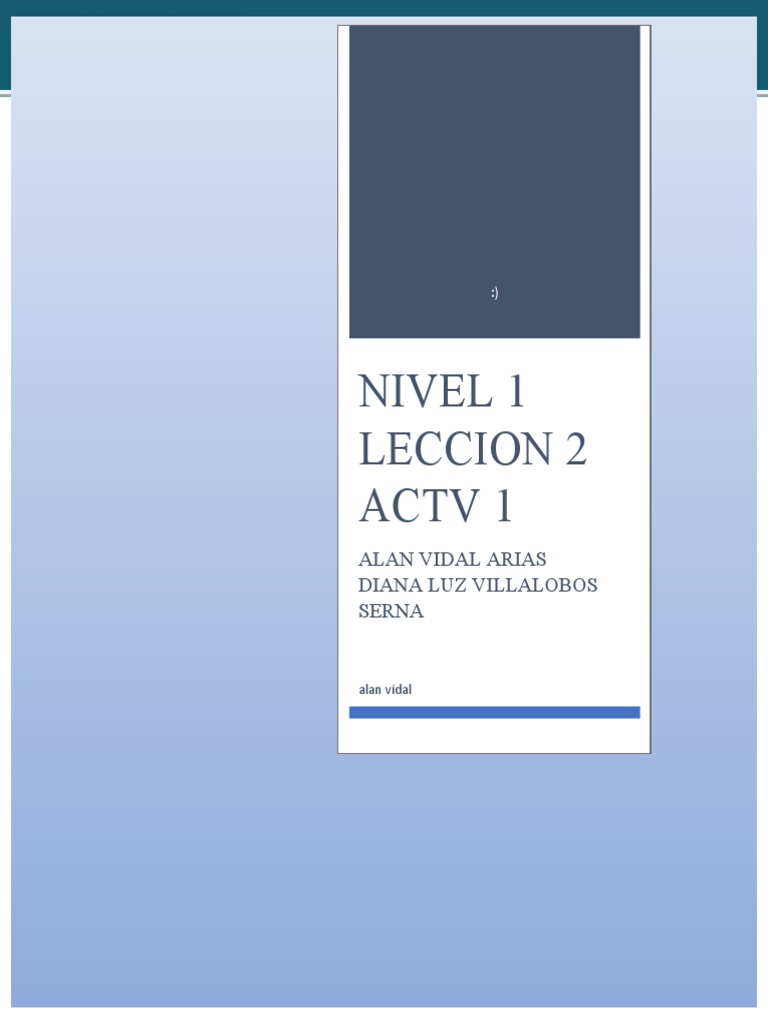 :)

NIVEL 1
LECCION 2
ACTV 1

ALAN VIDAL ARIAS
DIANA LUZ VILLALOBOS SERNA

alan vidal